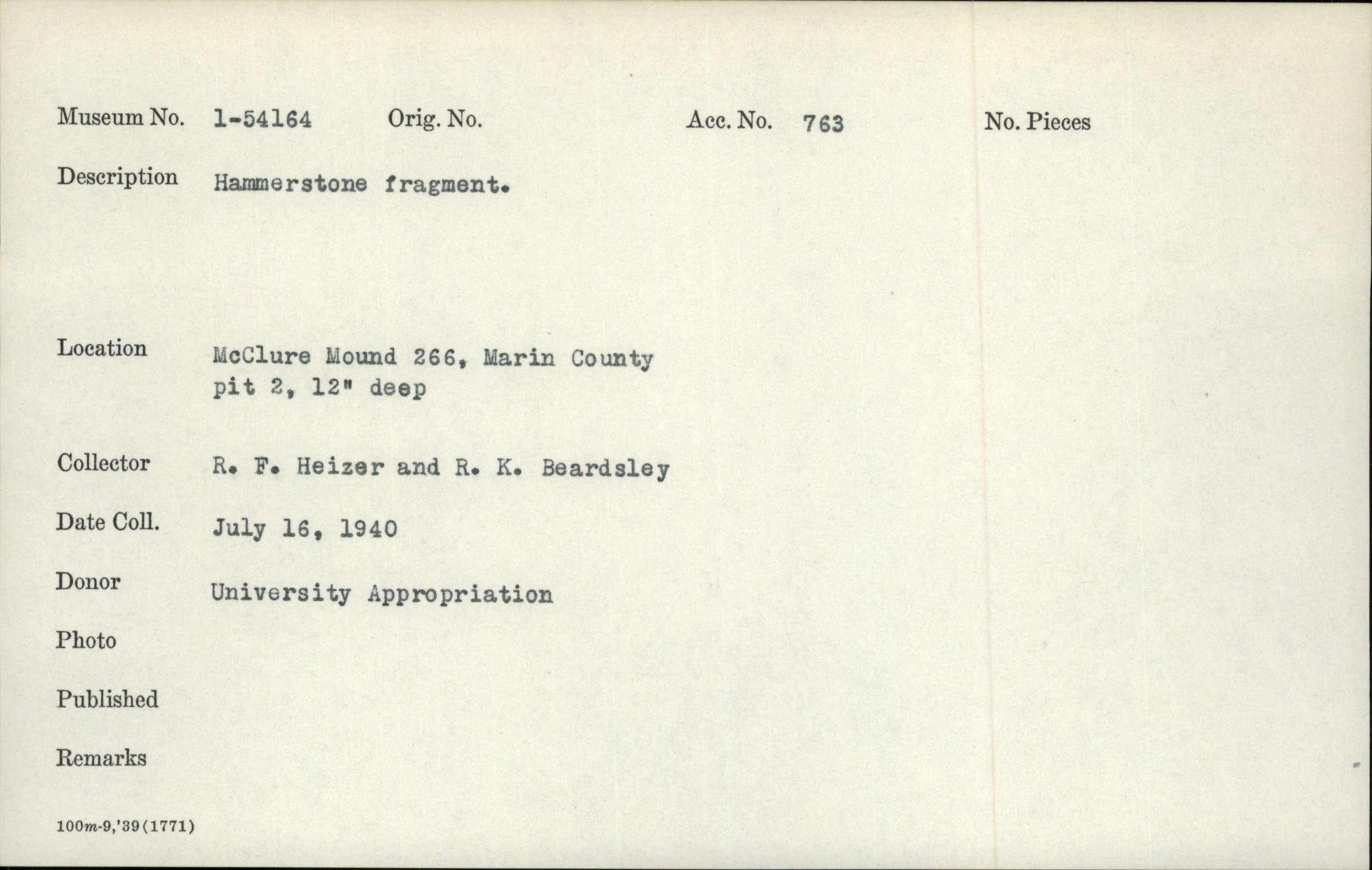 Museum No. 1-54164 Orig. No. Acc. No. 763 No. Pieces

Description Hammerstone fragment.

Location McClure Mound 266, Marin County pit 2, 12" deep

Collector R. F. Heizer and R. K. Beardsley

Date Coll. July 16, 1940

Donor University Appropriation

Photo

Published

Remarks

100m-9,'39(1771)